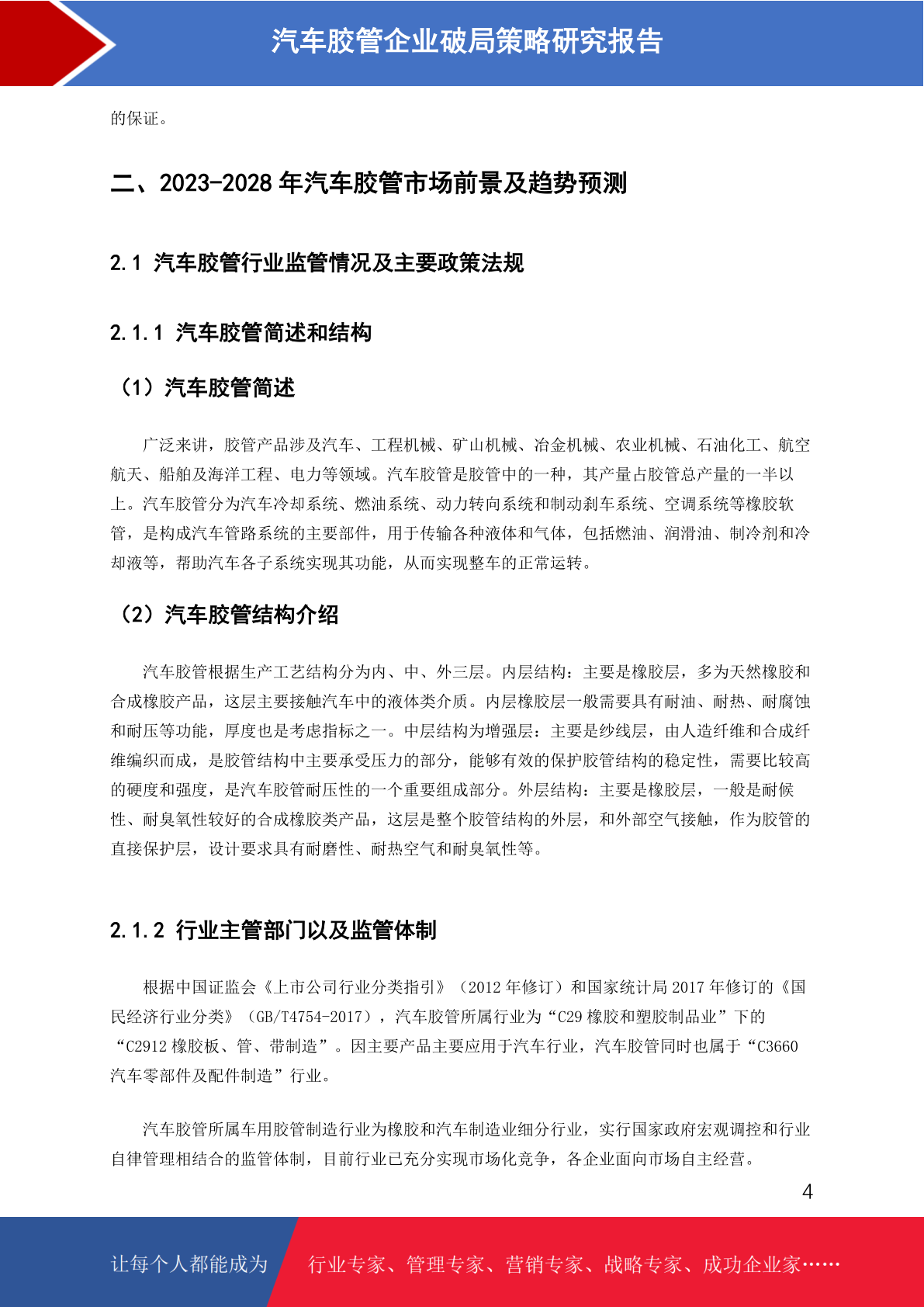 汽车胶管企业破局策略研究报告

的保证。

二、2023-2028 年汽车胶管市场前景及趋势预测

2.1 汽车胶管行业监管情况及主要政策法规

2.1.1 汽车胶管简述和结构

（1）汽车胶管简述

广泛来讲，胶管产品涉及汽车、工程机械、矿山机械、冶金机械、农业机械、石油化工、航空航天、船舶及海洋工程、电力等领域。汽车胶管是胶管中的一种，其产量占胶管总产量的一半以上。汽车胶管分为汽车冷却系统、燃油系统、动力转向系统和制动刹车系统、空调系统等橡胶软管，是构成汽车管路系统的主要部件，用于传输各种液体和气体，包括燃油、润滑油、制冷剂和冷却液等，帮助汽车各子系统实现其功能，从而实现整车的正常运转。

（2）汽车胶管结构介绍

汽车胶管根据生产工艺结构分为内、中、外三层。内层结构：主要是橡胶层，多为天然橡胶和合成橡胶产品，这层主要接触汽车中的液体类介质。内层橡胶层一般需要具有耐油、耐热、耐腐蚀和耐压等功能，厚度也是考虑指标之一。中层结构为增强层：主要是纱线层，由人造纤维和合成纤维编织而成，是胶管结构中主要承受压力的部分，能够有效的保护胶管结构的稳定性，需要比较高的硬度和强度，是汽车胶管耐压性的一个重要组成部分。外层结构：主要是橡胶层，一般是耐候性、耐臭氧性较好的合成橡胶类产品，这层是整个胶管结构的外层，和外部空气接触，作为胶管的直接保护层，设计要求具有耐磨性、耐热空气和耐臭氧性等。

2.1.2 行业主管部门以及监管体制

根据中国证监会《上市公司行业分类指引》（2012 年修订）和国家统计局 2017 年修订的《国民经济行业分类》（GB/T4754-2017），汽车胶管所属行业为“C29 橡胶和塑胶制品业”下的“C2912 橡胶板、管、带制造”。因主要产品主要应用于汽车行业，汽车胶管同时也属于“C3660 汽车零部件及配件制造”行业。

汽车胶管所属车用胶管制造行业为橡胶和汽车制造业细分行业，实行国家政府宏观调控和行业自律管理相结合的监管体制，目前行业已充分实现市场化竞争，各企业面向市场自主经营。

4

让每个人都能成为 行业专家、管理专家、营销专家、战略专家、成功企业家……